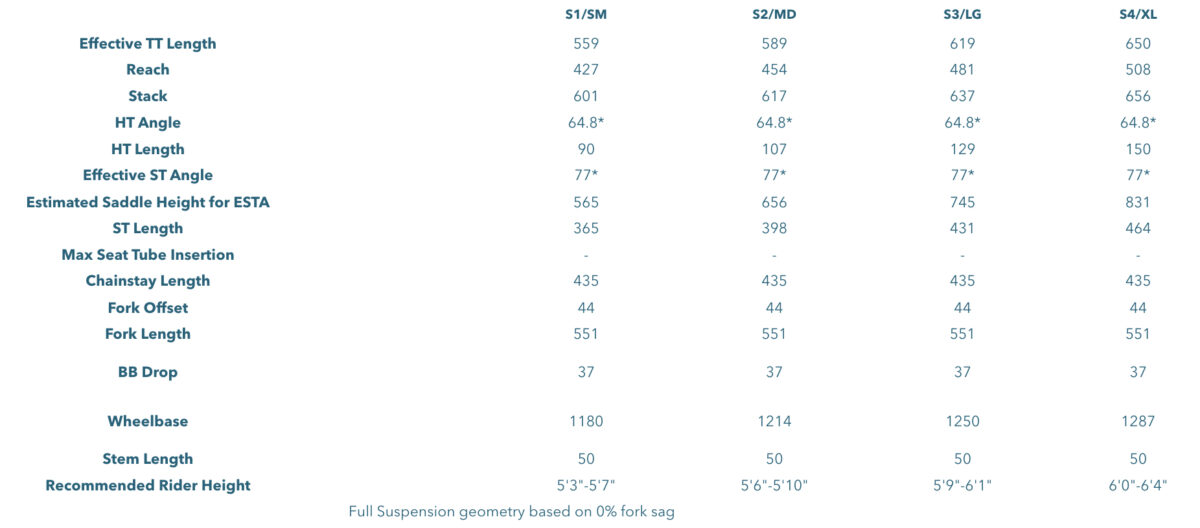 |  | S1/SM | S2/MD | S3/LG | S4/XL |
|---|---|---|---|---|
| Effective TT Length | 559 | 589 | 619 | 650 |
| Reach | 427 | 454 | 481 | 508 |
| Stack | 601 | 617 | 637 | 656 |
| HT Angle | 64.8* | 64.8* | 64.8* | 64.8* |
| HT Length | 90 | 107 | 129 | 150 |
| Effective ST Angle | 77* | 77* | 77* | 77* |
| Estimated Saddle Height for ESTA | 565 | 656 | 745 | 831 |
| ST Length | 365 | 398 | 431 | 464 |
| Max Seat Tube Insertion | - | - | - | - |
| Chainstay Length | 435 | 435 | 435 | 435 |
| Fork Offset | 44 | 44 | 44 | 44 |
| Fork Length | 551 | 551 | 551 | 551 |
| BB Drop | 37 | 37 | 37 | 37 |
| Wheelbase | 1180 | 1214 | 1250 | 1287 |
| Stem Length | 50 | 50 | 50 | 50 |
| Recommended Rider Height | 5'3"-5'7" | 5'6"-5'10" | 5'9"-6'1" | 6'0"-6'4" |

Full Suspension geometry based on 0% fork sag